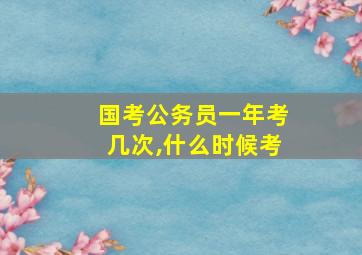 国考公务员一年考几次,什么时候考